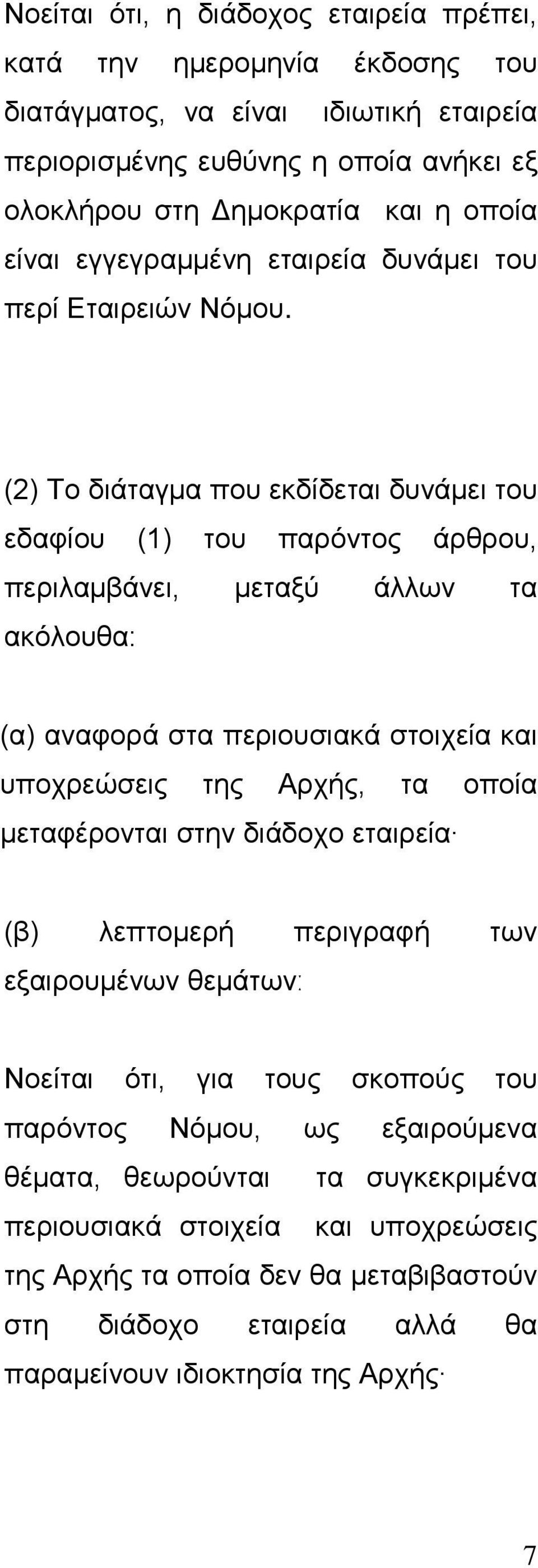 Νοείται ότι, η διάδοχος εταιρεία πρέπει, κατά την ημερομηνία έκδοσης του διατάγματος, να είναι ιδιωτική εταιρεία περιορισμένης ευθύνης η οποία ανήκει εξ ολοκλήρου στη Δημοκρατία και η οποία είναι εγγεγραμμένη εταιρεία δυνάμει του περί Εταιρειών Νόμου.

(2) Το διάταγμα που εκδίδεται δυνάμει του εδαφίου (1) του παρόντος άρθρου, περιλαμβάνει, μεταξύ άλλων τα ακόλουθα:

(α) αναφορά στα περιουσιακά στοιχεία και υποχρεώσεις της Αρχής, τα οποία μεταφέρονται στην διάδοχο εταιρεία·

(β) λεπτομερή περιγραφή των εξαιρουμένων θεμάτων:

Νοείται ότι, για τους σκοπούς του παρόντος Νόμου, ως εξαιρούμενα θέματα, θεωρούνται τα συγκεκριμένα περιουσιακά στοιχεία και υποχρεώσεις της Αρχής τα οποία δεν θα μεταβιβαστούν στη διάδοχο εταιρεία αλλά θα παραμείνουν ιδιοκτησία της Αρχής·

7